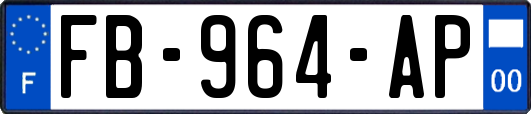 F
FB-964-AP
00